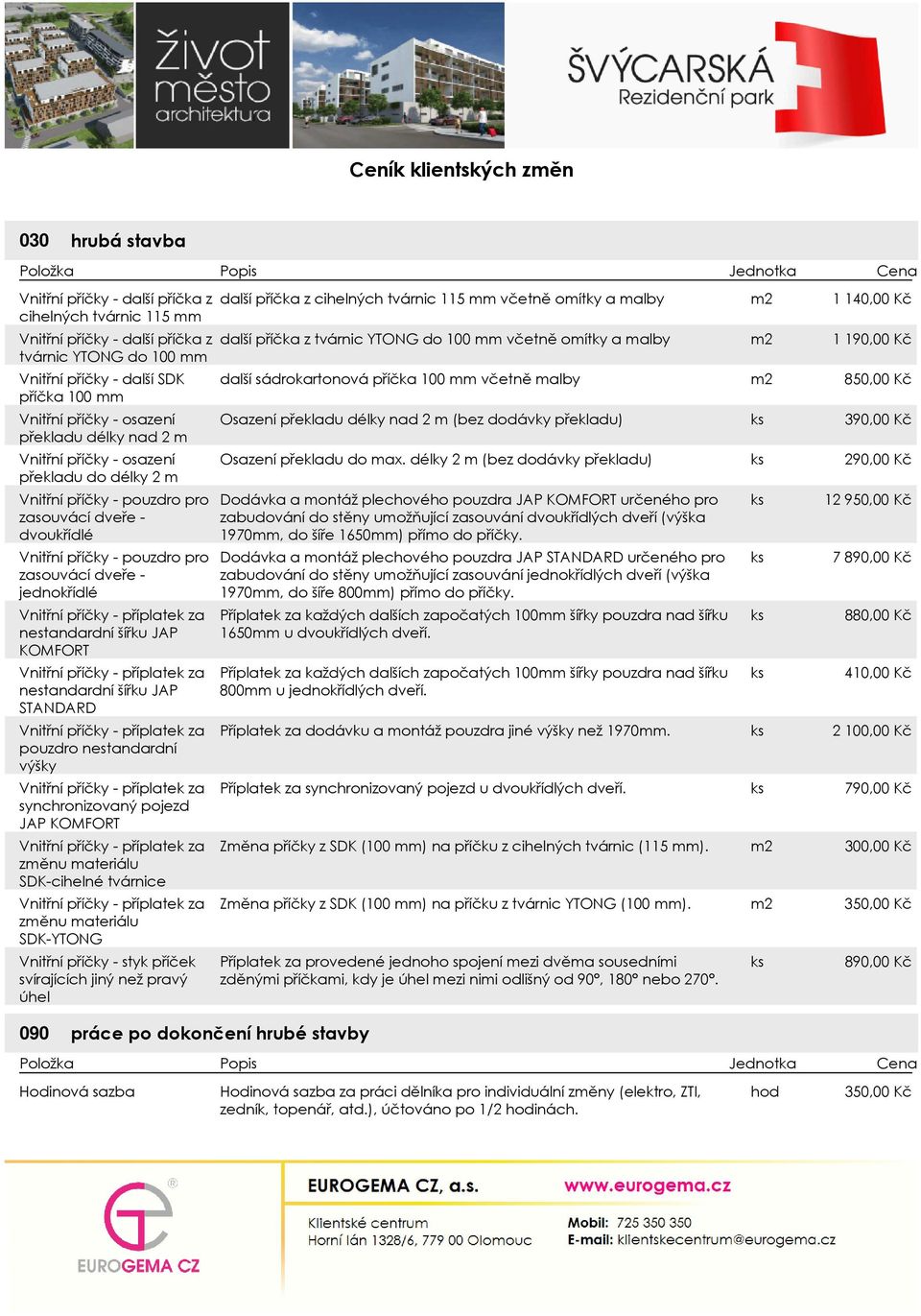 život město architektura

ŠVÝCARSKÁ Rezidenční park

Ceník klientských změn

030 hrubá stavba

| Položka | Popis | Jednotka | Cena |
|---|---|---|---|
| Vnitřní příčky - další příčka z cihelných tvárnic 115 mm | další příčka z cihelných tvárnic 115 mm včetně omítky a malby | m2 | 1 140,00 Kč |
| Vnitřní příčky - další příčka z tvárnic YTONG do 100 mm | další příčka z tvárnic YTONG do 100 mm včetně omítky a malby | m2 | 1 190,00 Kč |
| Vnitřní příčky - další SDK příčka 100 mm | další sádrokartonová příčka 100 mm včetně malby | m2 | 850,00 Kč |
| Vnitřní příčky - osazení překladu délky nad 2 m | Osazení překladu délky nad 2 m (bez dodávky překladu) | ks | 390,00 Kč |
| Vnitřní příčky - osazení překladu do délky 2 m | Osazení překladu do max. délky 2 m (bez dodávky překladu) | ks | 290,00 Kč |
| Vnitřní příčky - pouzdro pro zasouvací dveře - dvoukřídlé | Dodávka a montáž plechového pouzdra JAP KOMFORT určeného pro zabudování do stěny umožňující zasouvání dvoukřídlých dveří (výška 1970mm, do šíře 1650mm) přímo do příčky. | ks | 12 950,00 Kč |
| Vnitřní příčky - pouzdro pro zasouvací dveře - jednokřídlé | Dodávka a montáž plechového pouzdra JAP STANDARD určeného pro zabudování do stěny umožňující zasouvání jednokřídlých dveří (výška 1970mm, do šíře 800mm) přímo do příčky. | ks | 7 890,00 Kč |
| Vnitřní příčky - příplatek za nestandardní šířku JAP KOMFORT | Příplatek za každých dalších započatých 100mm šířky pouzdra nad šířku 1650mm u dvoukřídlých dveří. | ks | 880,00 Kč |
| Vnitřní příčky - příplatek za nestandardní šířku JAP STANDARD | Příplatek za každých dalších započatých 100mm šířky pouzdra nad šířku 800mm u jednokřídlých dveří. | ks | 410,00 Kč |
| Vnitřní příčky - příplatek za pouzdro nestandardní výšky | Příplatek za dodávku a montáž pouzdra jiné výšky než 1970mm. | ks | 2 100,00 Kč |
| Vnitřní příčky - příplatek za synchronizovaný pojezd JAP KOMFORT | Příplatek za synchronizovaný pojezd u dvoukřídlých dveří. | ks | 790,00 Kč |
| Vnitřní příčky - příplatek za změnu materiálu SDK-cihelné tvárnice | Změna příčky z SDK (100 mm) na příčku z cihelných tvárnic (115 mm). | m2 | 300,00 Kč |
| Vnitřní příčky - příplatek za změnu materiálu SDK-YTONG | Změna příčky z SDK (100 mm) na příčku z tvárnic YTONG (100 mm). | m2 | 350,00 Kč |
| Vnitřní příčky - styk příček svírajících jiný než pravý úhel | Příplatek za provedené jednoho spojení mezi dvěma sousedními zděnými příčkami, kdy je úhel mezi nimi odlišný od 90°, 180° nebo 270°. | ks | 890,00 Kč |

090 práce po dokončení hrubé stavby

| Položka | Popis | Jednotka | Cena |
|---|---|---|---|
| Hodinová sazba | Hodinová sazba za práci dělníka pro individuální změny (elektro, ZTI, zedník, topenář, atd.), účtováno po 1/2 hodinách. | hod | 350,00 Kč |

EUROGEMA CZ

EUROGEMA CZ, a.s.
Klientské centrum
Horní lán 1328/6, 779 00 Olomouc

www.eurogema.cz
Mobil: 725 350 350
E-mail: klientskecentrum@eurogema.cz